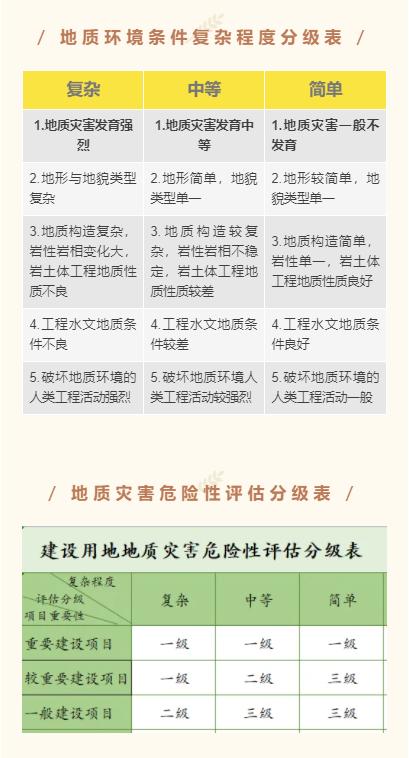 / 地质环境条件复杂程度分级表 /

| 复杂 | 中等 | 简单 |
|---|---|---|
| 1.地质灾害发育强烈 | 1.地质灾害发育中等 | 1.地质灾害一般不发育 |
| 2.地形与地貌类型复杂 | 2.地形简单，地貌类型单一 | 2.地形较简单，地貌类型单一 |
| 3.地质构造复杂，岩性岩相变化大，岩土体工程地质性质不良 | 3.地质构造较复杂，岩性岩相不稳定，岩土体工程地质性质较差 | 3.地质构造简单，岩性单一，岩土体工程地质性质良好 |
| 4.工程水文地质条件不良 | 4.工程水文地质条件较差 | 4.工程水文地质条件良好 |
| 5.破坏地质环境的人类工程活动强烈 | 5.破坏地质环境人类工程活动较强烈 | 5.破坏地质环境的人类工程活动一般 |

/ 地质灾害危险性评估分级表 /

建设用地地质灾害危险性评估分级表

| 复杂程度 评估分级 项目重要性 | 复杂 | 中等 | 简单 |
|---|---|---|---|
| 重要建设项目 | 一级 | 一级 | 一级 |
| 较重要建设项目 | 一级 | 二级 | 三级 |
| 一般建设项目 | 二级 | 三级 | 三级 |